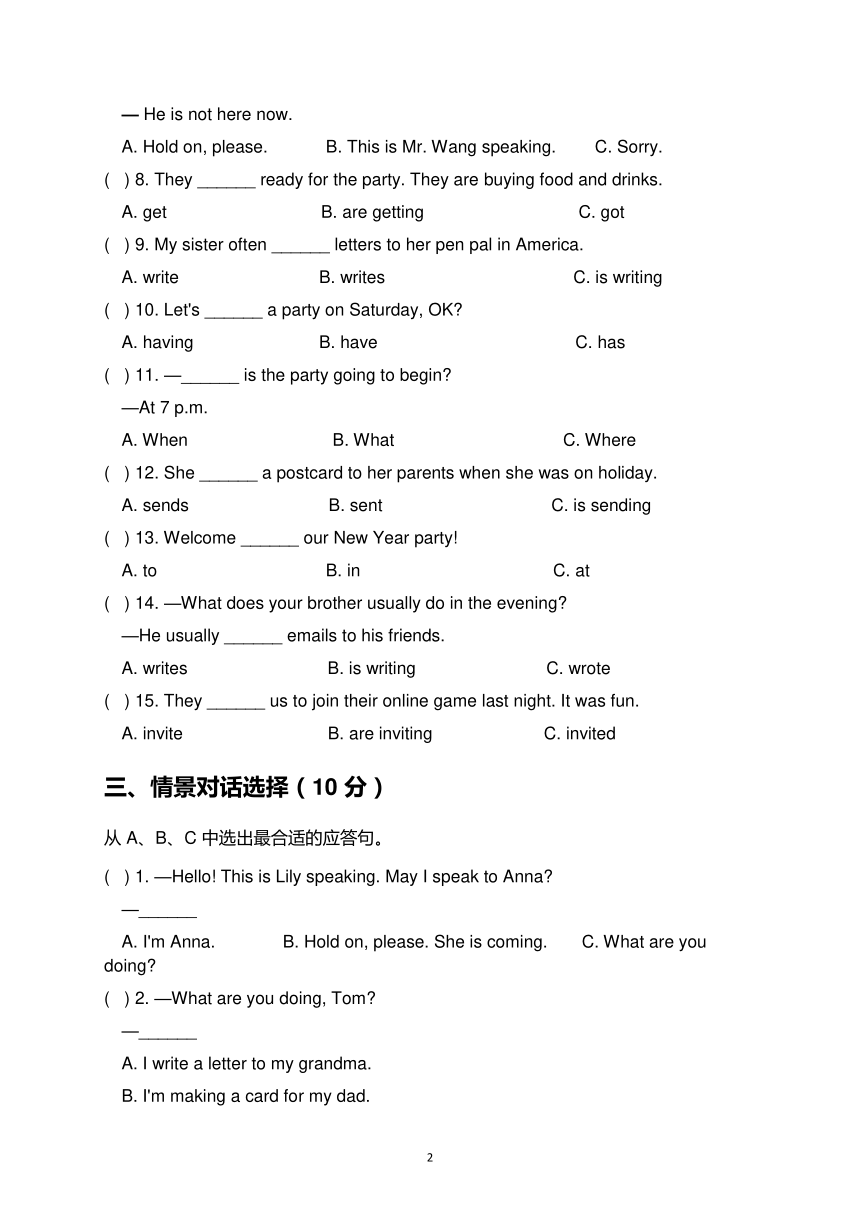 — He is not here now.

A. Hold on, please. B. This is Mr. Wang speaking. C. Sorry.

( ) 8. They ______ ready for the party. They are buying food and drinks.

A. get B. are getting C. got

( ) 9. My sister often ______ letters to her pen pal in America.

A. write B. writes C. is writing

( ) 10. Let's ______ a party on Saturday, OK?

A. having B. have C. has

( ) 11. —______ is the party going to begin?

—At 7 p.m.

A. When B. What C. Where

( ) 12. She ______ a postcard to her parents when she was on holiday.

A. sends B. sent C. is sending

( ) 13. Welcome ______ our New Year party!

A. to B. in C. at

( ) 14. —What does your brother usually do in the evening?

—He usually ______ emails to his friends.

A. writes B. is writing C. wrote

( ) 15. They ______ us to join their online game last night. It was fun.

A. invite B. are inviting C. invited

三、情景对话选择（10 分）

从 A、B、C 中选出最合适的应答句。

( ) 1. —Hello! This is Lily speaking. May I speak to Anna?

—______

A. I'm Anna. B. Hold on, please. She is coming. C. What are you doing?

( ) 2. —What are you doing, Tom?

—______

A. I write a letter to my grandma.

B. I'm making a card for my dad.

2